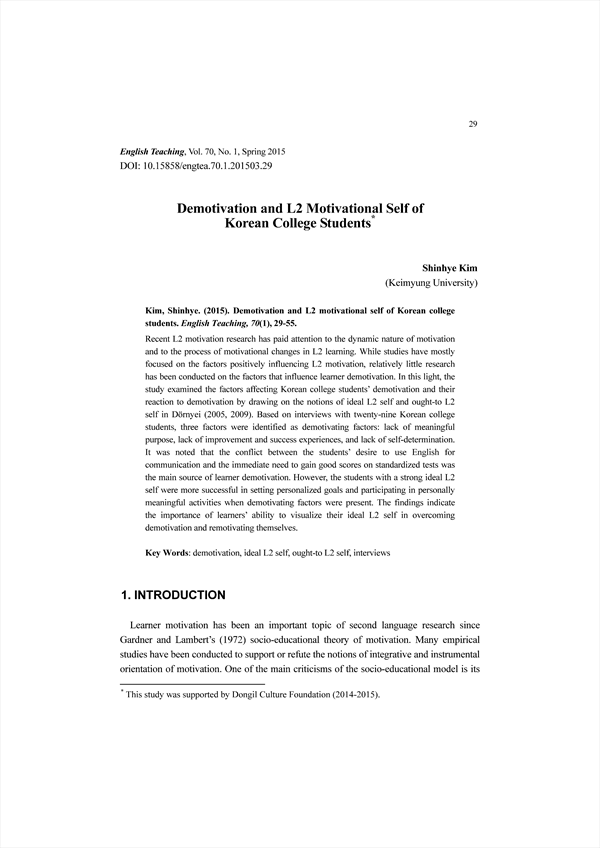 29

English Teaching, Vol. 70, No. 1, Spring 2015
DOI: 10.15858/engtea.70.1.201503.29

Demotivation and L2 Motivational Self of Korean College Students*

Shinhye Kim
(Keimyung University)

Kim, Shinhye. (2015). Demotivation and L2 motivational self of Korean college students. English Teaching, 70(1), 29-55.

Recent L2 motivation research has paid attention to the dynamic nature of motivation and to the process of motivational changes in L2 learning. While studies have mostly focused on the factors positively influencing L2 motivation, relatively little research has been conducted on the factors that influence learner demotivation. In this light, the study examined the factors affecting Korean college students' demotivation and their reaction to demotivation by drawing on the notions of ideal L2 self and ought-to L2 self in Dörnyei (2005, 2009). Based on interviews with twenty-nine Korean college students, three factors were identified as demotivating factors: lack of meaningful purpose, lack of improvement and success experiences, and lack of self-determination. It was noted that the conflict between the students' desire to use English for communication and the immediate need to gain good scores on standardized tests was the main source of learner demotivation. However, the students with a strong ideal L2 self were more successful in setting personalized goals and participating in personally meaningful activities when demotivating factors were present. The findings indicate the importance of learners' ability to visualize their ideal L2 self in overcoming demotivation and remotivating themselves.

Key Words: demotivation, ideal L2 self, ought-to L2 self, interviews

1. INTRODUCTION

Learner motivation has been an important topic of second language research since Gardner and Lambert's (1972) socio-educational theory of motivation. Many empirical studies have been conducted to support or refute the notions of integrative and instrumental orientation of motivation. One of the main criticisms of the socio-educational model is its

* This study was supported by Dongil Culture Foundation (2014-2015).